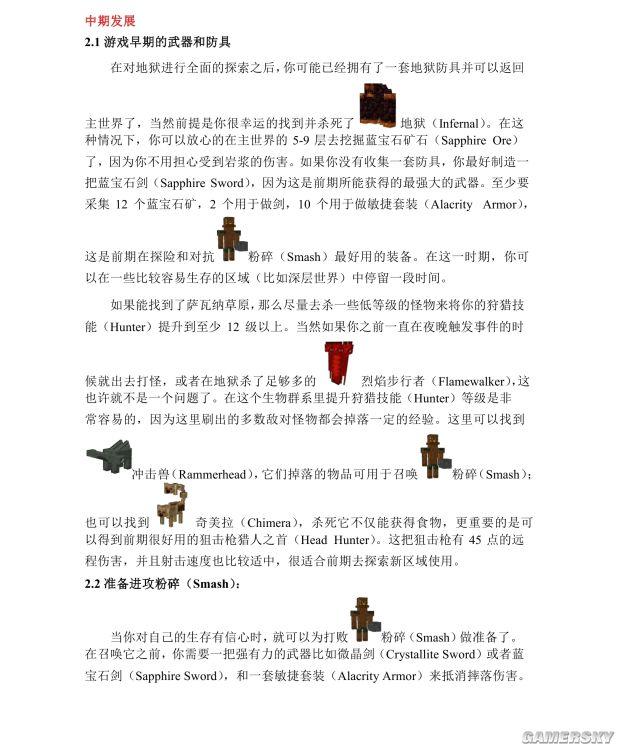 中期发展

2.1 游戏早期的武器和防具

在对地狱进行全面的探索之后，你可能已经拥有了一套地狱防具并可以返回主世界了，当然前提是你很幸运的找到并杀死了地狱（Infernal）。在这种情况下，你可以放心的在主世界的 5-9 层去挖掘蓝宝石矿石（Sapphire Ore）了，因为你不用担心受到岩浆的伤害。如果你没有收集一套防具，你最好制造一把蓝宝石剑（Sapphire Sword），因为这是前期所能获得的最强大的武器。至少要采集 12 个蓝宝石矿，2 个用于做剑，10 个用于做敏捷套装（Alacrity Armor），这是前期在探险和对抗粉碎（Smash）最好用的装备。在这一时期，你可以在一些比较容易生存的区域（比如深层世界）中停留一段时间。

如果能找到了萨瓦纳草原，那么尽量去杀一些低等级的怪物来将你的狩猎技能（Hunter）提升到至少 12 级以上。当然如果你之前一直在夜晚触发事件的时候就出去打怪，或者在地狱杀了足够多的烈焰步行者（Flamewalker），这也许就不是一个问题了。在这个生物群系里提升狩猎技能（Hunter）等级是非常容易的，因为这里刷出的多数敌对怪物都会掉落一定的经验。这里可以找到冲击兽（Rammerhead），它们掉落的物品可用于召唤粉碎（Smash）；也可以找到奇美拉（Chimera），杀死它不仅能获得食物，更重要的是可以得到前期很好用的狙击枪猎人之首（Head Hunter）。这把狙击枪有 45 点的远程伤害，并且射击速度也比较适中，很适合前期去探索新区域使用。

2.2 准备进攻粉碎（Smash）：

当你对自己的生存有信心时，就可以为打败粉碎（Smash）做准备了。在召唤它之前，你需要一把强有力的武器比如微晶剑（Crystallite Sword）或者蓝宝石剑（Sapphire Sword），和一套敏捷套装（Alacrity Armor）来抵消摔落伤害。

GAMERSKY